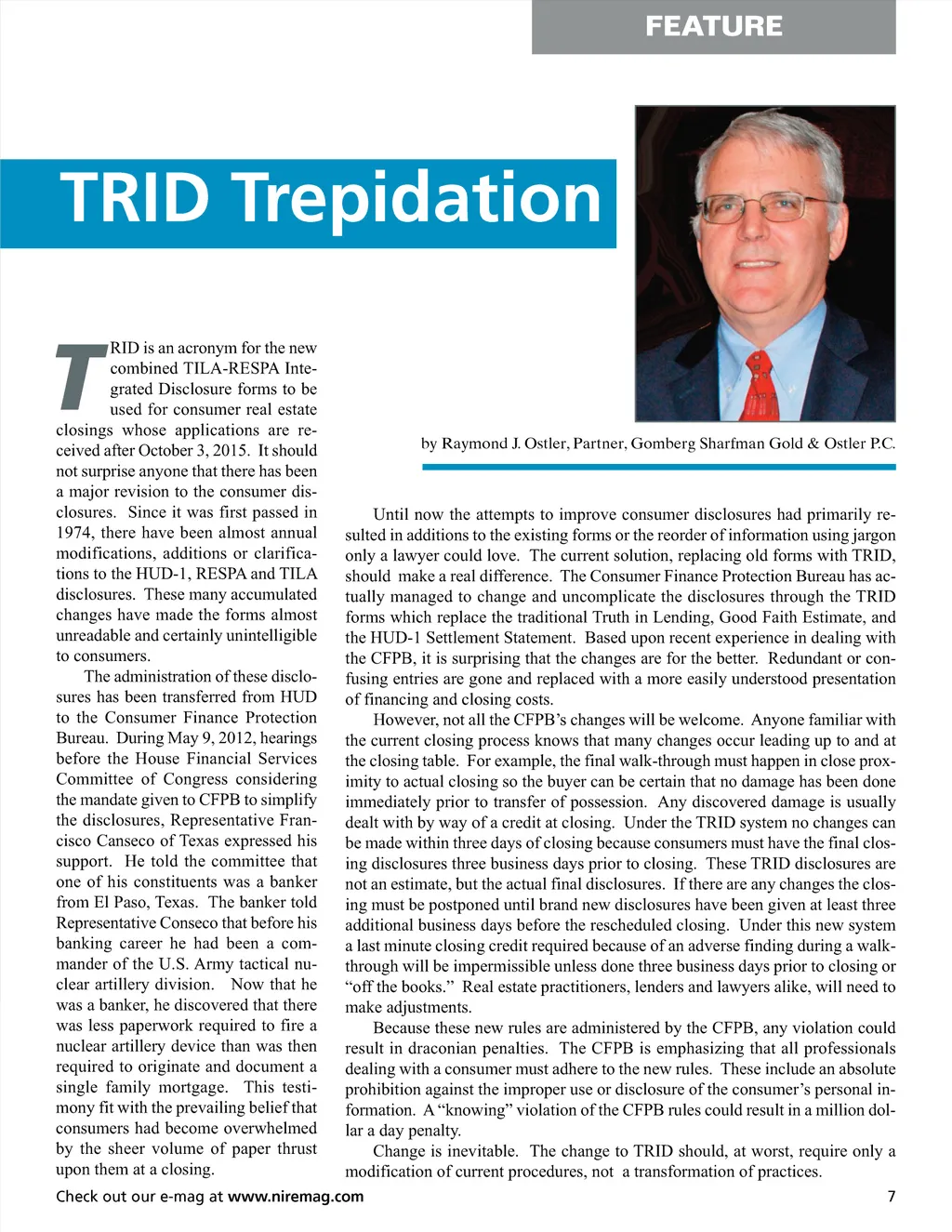 FEATURE

TRID Trepidation

by Raymond J. Ostler, Partner, Gomberg Sharfman Gold & Ostler P.C.

TRID is an acronym for the new combined TILA-RESPA Integrated Disclosure forms to be used for consumer real estate closings whose applications are received after October 3, 2015. It should not surprise anyone that there has been a major revision to the consumer disclosures. Since it was first passed in 1974, there have been almost annual modifications, additions or clarifications to the HUD-1, RESPA and TILA disclosures. These many accumulated changes have made the forms almost unreadable and certainly unintelligible to consumers.

The administration of these disclosures has been transferred from HUD to the Consumer Finance Protection Bureau. During May 9, 2012, hearings before the House Financial Services Committee of Congress considering the mandate given to CFPB to simplify the disclosures, Representative Francisco Canseco of Texas expressed his support. He told the committee that one of his constituents was a banker from El Paso, Texas. The banker told Representative Conseco that before his banking career he had been a commander of the U.S. Army tactical nuclear artillery division. Now that he was a banker, he discovered that there was less paperwork required to fire a nuclear artillery device than was then required to originate and document a single family mortgage. This testimony fit with the prevailing belief that consumers had become overwhelmed by the sheer volume of paper thrust upon them at a closing.

Until now the attempts to improve consumer disclosures had primarily resulted in additions to the existing forms or the reorder of information using jargon only a lawyer could love. The current solution, replacing old forms with TRID, should make a real difference. The Consumer Finance Protection Bureau has actually managed to change and uncomplicate the disclosures through the TRID forms which replace the traditional Truth in Lending, Good Faith Estimate, and the HUD-1 Settlement Statement. Based upon recent experience in dealing with the CFPB, it is surprising that the changes are for the better. Redundant or confusing entries are gone and replaced with a more easily understood presentation of financing and closing costs.

However, not all the CFPB's changes will be welcome. Anyone familiar with the current closing process knows that many changes occur leading up to and at the closing table. For example, the final walk-through must happen in close proximity to actual closing so the buyer can be certain that no damage has been done immediately prior to transfer of possession. Any discovered damage is usually dealt with by way of a credit at closing. Under the TRID system no changes can be made within three days of closing because consumers must have the final closing disclosures three business days prior to closing. These TRID disclosures are not an estimate, but the actual final disclosures. If there are any changes the closing must be postponed until brand new disclosures have been given at least three additional business days before the rescheduled closing. Under this new system a last minute closing credit required because of an adverse finding during a walk-through will be impermissible unless done three business days prior to closing or "off the books." Real estate practitioners, lenders and lawyers alike, will need to make adjustments.

Because these new rules are administered by the CFPB, any violation could result in draconian penalties. The CFPB is emphasizing that all professionals dealing with a consumer must adhere to the new rules. These include an absolute prohibition against the improper use or disclosure of the consumer's personal information. A "knowing" violation of the CFPB rules could result in a million dollar a day penalty.

Change is inevitable. The change to TRID should, at worst, require only a modification of current procedures, not a transformation of practices.

Check out our e-mag at www.niremag.com

7